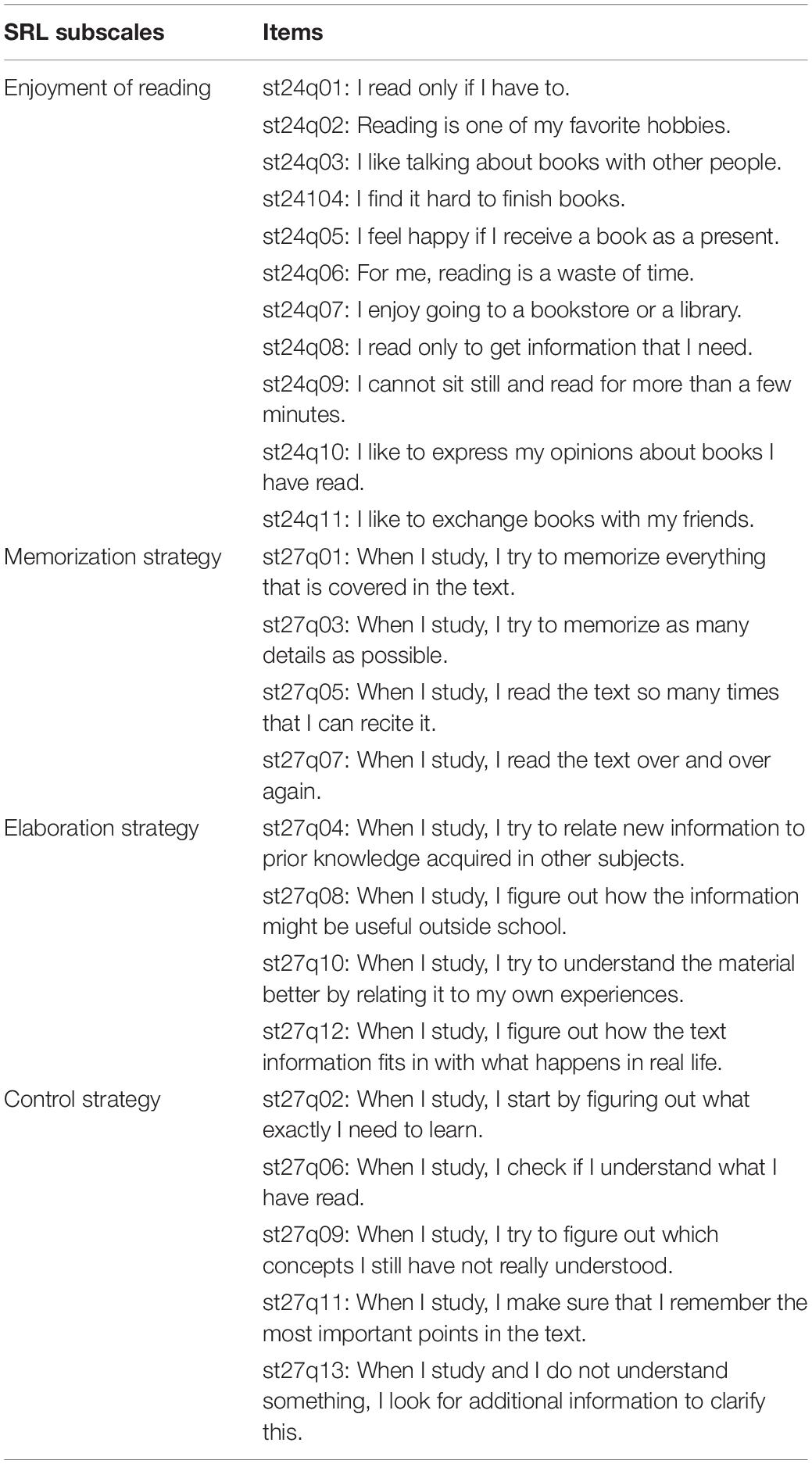 | SRL subscales | Items |
|---|---|
| Enjoyment of reading | st24q01: I read only if I have to. |
| | st24q02: Reading is one of my favorite hobbies. |
| | st24q03: I like talking about books with other people. |
| | st24104: I find it hard to finish books. |
| | st24q05: I feel happy if I receive a book as a present. |
| | st24q06: For me, reading is a waste of time. |
| | st24q07: I enjoy going to a bookstore or a library. |
| | st24q08: I read only to get information that I need. |
| | st24q09: I cannot sit still and read for more than a few minutes. |
| | st24q10: I like to express my opinions about books I have read. |
| | st24q11: I like to exchange books with my friends. |
| Memorization strategy | st27q01: When I study, I try to memorize everything that is covered in the text. |
| | st27q03: When I study, I try to memorize as many details as possible. |
| | st27q05: When I study, I read the text so many times that I can recite it. |
| | st27q07: When I study, I read the text over and over again. |
| Elaboration strategy | st27q04: When I study, I try to relate new information to prior knowledge acquired in other subjects. |
| | st27q08: When I study, I figure out how the information might be useful outside school. |
| | st27q10: When I study, I try to understand the material better by relating it to my own experiences. |
| | st27q12: When I study, I figure out how the text information fits in with what happens in real life. |
| Control strategy | st27q02: When I study, I start by figuring out what exactly I need to learn. |
| | st27q06: When I study, I check if I understand what I have read. |
| | st27q09: When I study, I try to figure out which concepts I still have not really understood. |
| | st27q11: When I study, I make sure that I remember the most important points in the text. |
| | st27q13: When I study and I do not understand something, I look for additional information to clarify this. |